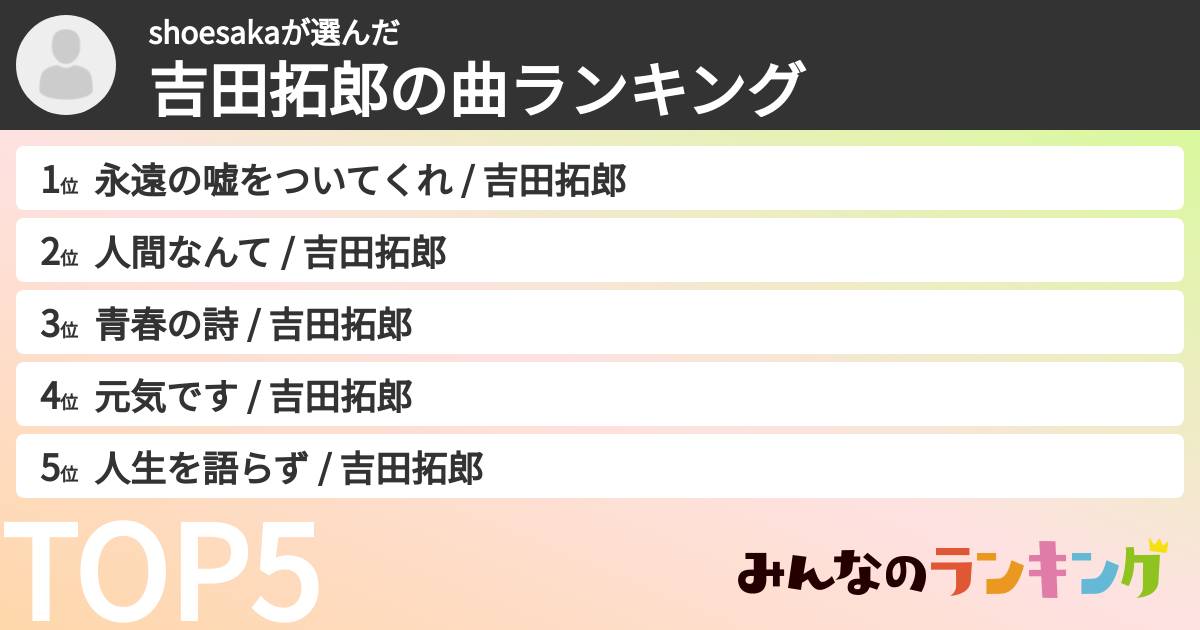 shoesakaが選んだ
吉田拓郎の曲ランキング

1位 永遠の嘘をついてくれ / 吉田拓郎

2位 人間なんて / 吉田拓郎

3位 青春の詩 / 吉田拓郎

4位 元気です / 吉田拓郎

5位 人生を語らず / 吉田拓郎

TOP5

みんなのランキング